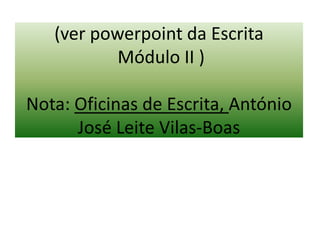 (ver powerpoint da Escrita Módulo II )

Nota: Oficinas de Escrita, António José Leite Vilas-Boas